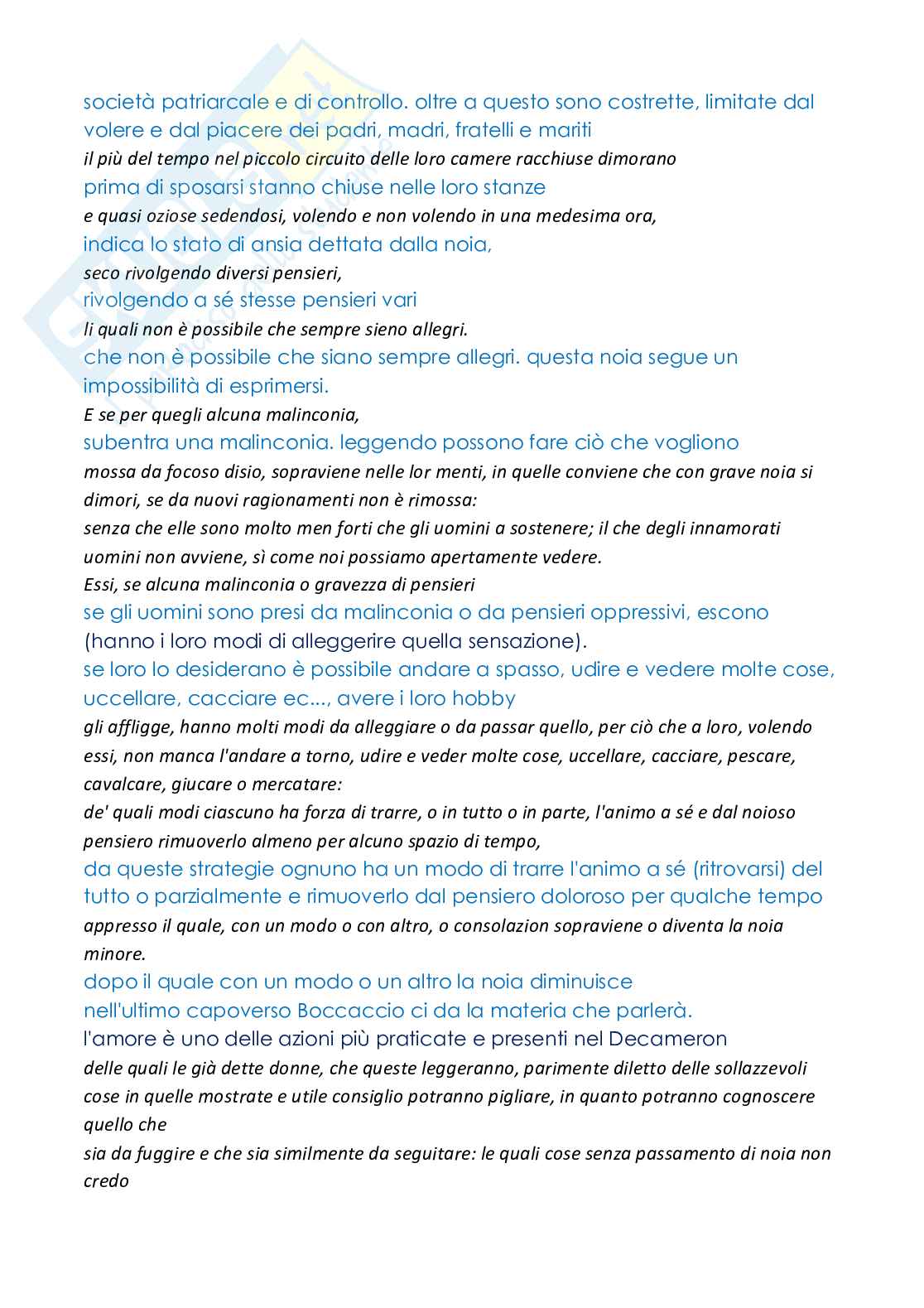 società patriarcale e di controllo. oltre a questo sono costrette, limitate dal volere e dal piacere dei padri, madri, fratelli e mariti

il più del tempo nel piccolo circuito delle loro camere racchiuse dimorano

prima di sposarsi stanno chiuse nelle loro stanze

e quasi oziose sedendosi, volendo e non volendo in una medesima ora,

indica lo stato di ansia dettata dalla noia,

seco rivolgendo diversi pensieri,

rivolgendo a sé stesse pensieri vari

li quali non è possibile che sempre sieno allegri.

che non è possibile che siano sempre allegri. questa noia segue un impossibilità di esprimersi.

E se per quegli alcuna malinconia,

subentra una malinconia. leggendo possono fare ciò che vogliono

mossa da focoso disio, sopraviene nelle lor menti, in quelle conviene che con grave noia si dimori, se da nuovi ragionamenti non è rimossa:

senza che elle sono molto men forti che gli uomini a sostenere; il che degli innamorati uomini non avviene, sì come noi possiamo apertamente vedere.

Essi, se alcuna malinconia o gravezza di pensieri

se gli uomini sono presi da malinconia o da pensieri oppressivi, escono (hanno i loro modi di alleggerire quella sensazione).

se loro lo desiderano è possibile andare a spasso, udire e vedere molte cose, uccellare, cacciare ec..., avere i loro hobby

gli affligge, hanno molti modi da alleggiare o da passar quello, per ciò che a loro, volendo essi, non manca l'andare a torno, udire e veder molte cose, uccellare, cacciare, pescare, cavalcare, giucare o mercatare:

de' quali modi ciascuno ha forza di trarre, o in tutto o in parte, l'animo a sé e dal noioso pensiero rimuoverlo almeno per alcuno spazio di tempo,

da queste strategie ognuno ha un modo di trarre l'animo a sé (ritrovarsi) del tutto o parzialmente e rimuoverlo dal pensiero doloroso per qualche tempo

appresso il quale, con un modo o con altro, o consolazion sopraviene o diventa la noia minore.

dopo il quale con un modo o un altro la noia diminuisce

nell'ultimo capoverso Boccaccio ci da la materia che parlerà.

l'amore è uno delle azioni più praticate e presenti nel Decameron

delle quali le già dette donne, che queste leggeranno, parimente diletto delle sollazzevoli cose in quelle mostrate e utile consiglio potranno pigliare, in quanto potranno cognoscere quello che

sia da fuggire e che sia similmente da seguitare: le quali cose senza passamento di noia non credo